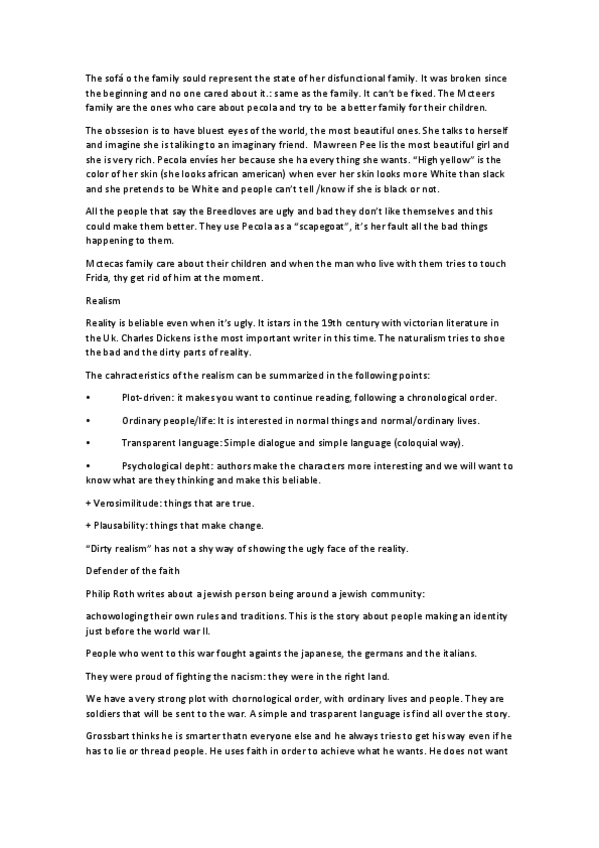 The sofá o the family sould represent the state of her disfunctional family. It was broken since the beginning and no one cared about it.: same as the family. It can't be fixed. The Mcteers family are the ones who care about pecola and try to be a better family for their children.

The obssesion is to have bluest eyes of the world, the most beautiful ones. She talks to herself and imagine she is talking to an imaginary friend. Mawreen Pee lis the most beautiful girl and she is very rich. Pecola envíes her because she ha every thing she wants. "High yellow" is the color of her skin (she looks african american) when ever her skin looks more White than slack and she pretends to be White and people can't tell /know if she is black or not.

All the people that say the Breedloves are ugly and bad they don't like themselves and this could make them better. They use Pecola as a "scapegoat", it's her fault all the bad things happening to them.

Mctecas family care about their children and when the man who live with them tries to touch Frida, thy get rid of him at the moment.

Realism

Reality is beliable even when it's ugly. It istars in the 19th century with victorian literature in the Uk. Charles Dickens is the most important writer in this time. The naturalism tries to shoe the bad and the dirty parts of reality.

The cahracteristics of the realism can be summarized in the following points:

• Plot-driven: it makes you want to continue reading, following a chronological order.

• Ordinary people/life: It is interested in normal things and normal/ordinary lives.

• Transparent language: Simple dialogue and simple language (coloquial way).

• Psychological depht: authors make the characters more interesting and we will want to know what are they thinking and make this beliable.

+ Verosimilitude: things that are true.

+ Plausability: things that make change.

"Dirty realism" has not a shy way of showing the ugly face of the reality.

Defender of the faith

Philip Roth writes about a jewish person being around a jewish community:

achowologing their own rules and traditions. This is the story about people making an identity just before the world war II.

People who went to this war fought againts the japanese, the germans and the italians.

They were proud of fighting the nacism: they were in the right land.

We have a very strong plot with chornological order, with ordinary lives and people. They are soldiers that will be sent to the war. A simple and trasparent language is find all over the story.

Grossbart thinks he is smarter thatn everyone else and he always tries to get his way even if he has to lie or thread people. He uses faith in order to achieve what he wants. He does not want